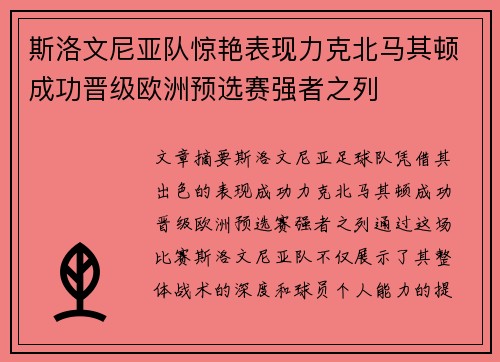 斯洛文尼亚队惊艳表现力克北马其顿成功晋级欧洲预选赛强者之列

文章摘要斯洛文尼亚足球队凭借其出色的表现成功力克北马其顿成功晋级欧洲预选赛强者之列通过这场比赛斯洛文尼亚队不仅展示了其整体战术的深度和球员个人能力的提